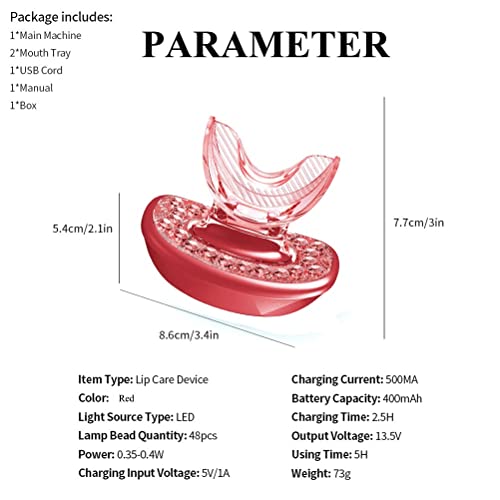 Package includes:
1*Main Machine
2*Mouth Tray
1*USB Cord
1*Manual
1*Box

PARAMETER

5.4cm/2.1in

7.7cm/3in

8.6cm/3.4in

Item Type: Lip Care Device
Color: Red
Light Source Type: LED
Lamp Bead Quantity: 48pcs
Power: 0.35-0.4W
Charging Input Voltage: 5V/1A

Charging Current: 500MA
Battery Capacity: 400mAh
Charging Time: 2.5H
Output Voltage: 13.5V
Using Time: 5H
Weight: 73g